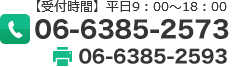 【受付時間】平日9：00～18：00
06-6385-2573
06-6385-2593